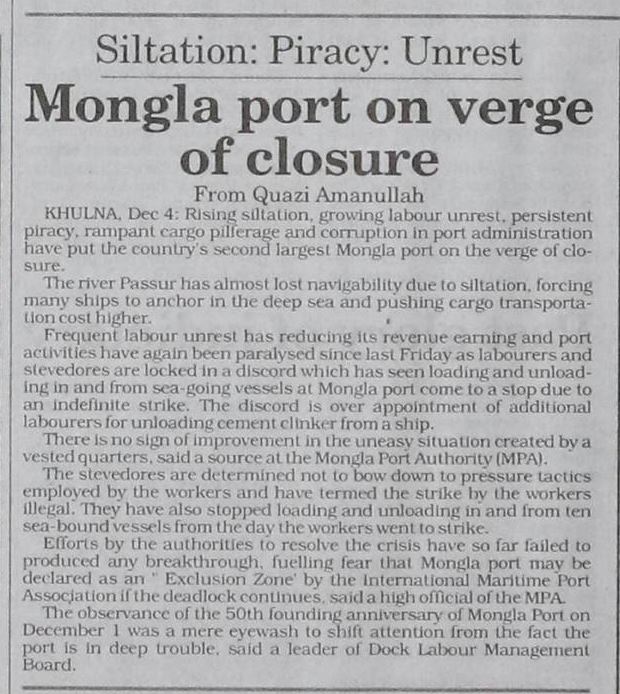 Siltation: Piracy: Unrest

Mongla port on verge of closure

From Quazi Amanullah

KHULNA, Dec 4: Rising siltation, growing labour unrest, persistent piracy, rampant cargo pilferage and corruption in port administration have put the country's second largest Mongla port on the verge of closure.

The river Passur has almost lost navigability due to siltation, forcing many ships to anchor in the deep sea and pushing cargo transportation cost higher.

Frequent labour unrest has reducing its revenue earning and port activities have again been paralysed since last Friday as labourers and stevedores are locked in a discord which has seen loading and unloading in and from sea-going vessels at Mongla port come to a stop due to an indefinite strike. The discord is over appointment of additional labourers for unloading cement clinker from a ship.

There is no sign of improvement in the uneasy situation created by a vested quarters, said a source at the Mongla Port Authority (MPA).

The stevedores are determined not to bow down to pressure tactics employed by the workers and have termed the strike by the workers illegal. They have also stopped loading and unloading in and from ten sea-bound vessels from the day the workers went to strike.

Efforts by the authorities to resolve the crisis have so far failed to produced any breakthrough, fuelling fear that Mongla port may be declared as an " Exclusion Zone' by the International Maritime Port Association if the deadlock continues, said a high official of the MPA.

The observance of the 50th founding anniversary of Mongla Port on December 1 was a mere eyewash to shift attention from the fact the port is in deep trouble, said a leader of Dock Labour Management Board.